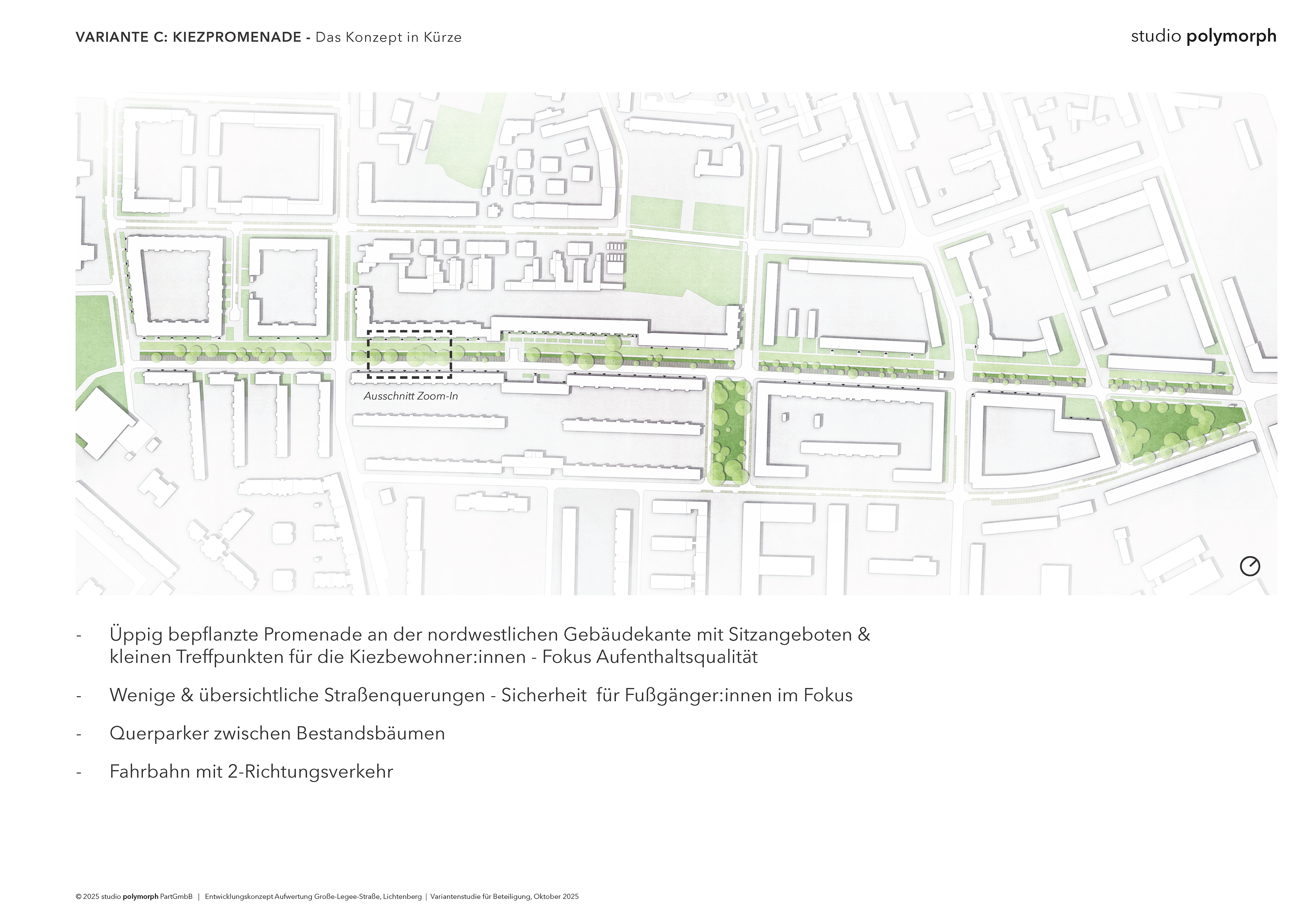 VARIANTE C: KIEZPROMENADE - Das Konzept in Kürze

studio polymorph

Ausschnitt Zoom-In

- Üppig bepflanzte Promenade an der nordwestlichen Gebäudekante mit Sitzangeboten & kleinen Treffpunkten für die Kiezbewohner:innen - Fokus Aufenthaltsqualität

- Wenige & übersichtliche Straßenquerungen - Sicherheit für Fußgänger:innen im Fokus

- Querparker zwischen Bestandsbäumen

- Fahrbahn mit 2-Richtungsverkehr

© 2025 studio polymorph PartGmbB | Entwicklungskonzept Aufwertung Große-Legee-Straße, Lichtenberg | Variantenstudie für Beteiligung, Oktober 2025